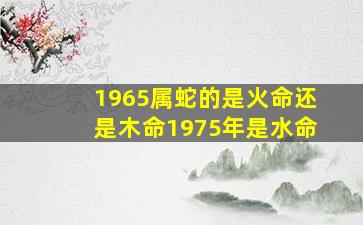 1965属蛇的是火命还是木命1975年是水命